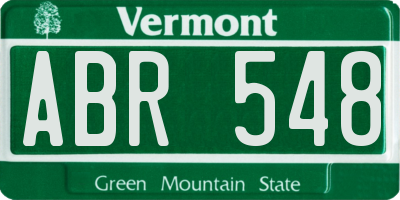 Vermont

ABR 548

Green Mountain State